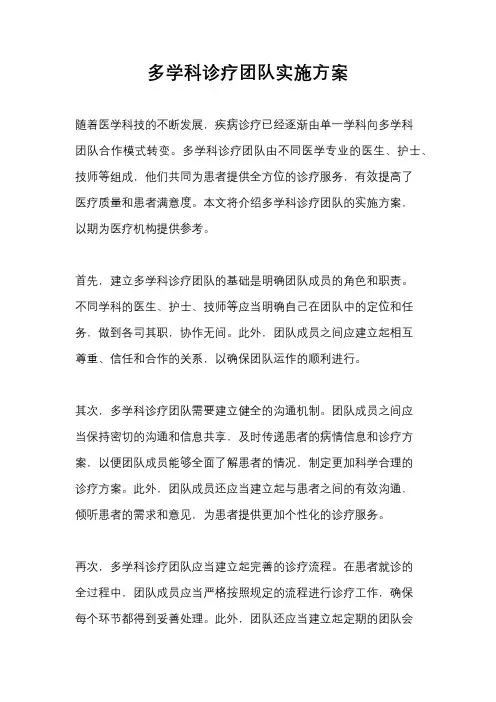 多学科诊疗团队实施方案

随着医学科技的不断发展，疾病诊疗已经逐渐由单一学科向多学科团队合作模式转变。多学科诊疗团队由不同医学专业的医生、护士、技师等组成，他们共同为患者提供全方位的诊疗服务，有效提高了医疗质量和患者满意度。本文将介绍多学科诊疗团队的实施方案，以期为医疗机构提供参考。

首先，建立多学科诊疗团队的基础是明确团队成员的角色和职责。不同学科的医生、护士、技师等应当明确自己在团队中的定位和任务，做到各司其职，协作无间。此外，团队成员之间应建立起相互尊重、信任和合作的关系，以确保团队运作的顺利进行。

其次，多学科诊疗团队需要建立健全的沟通机制。团队成员之间应当保持密切的沟通和信息共享，及时传递患者的病情信息和诊疗方案，以便团队成员能够全面了解患者的情况，制定更加科学合理的诊疗方案。此外，团队成员还应当建立起与患者之间的有效沟通，倾听患者的需求和意见，为患者提供更加个性化的诊疗服务。

再次，多学科诊疗团队应当建立起完善的诊疗流程。在患者就诊的全过程中，团队成员应当严格按照规定的流程进行诊疗工作，确保每个环节都得到妥善处理。此外，团队还应当建立起定期的团队会